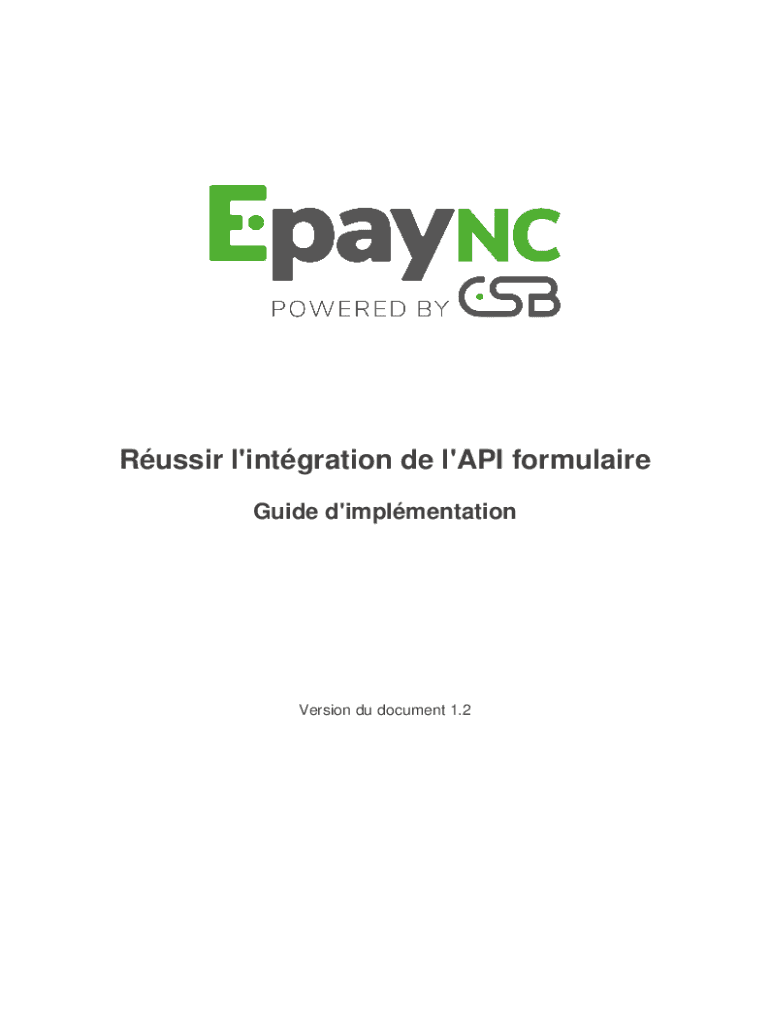 EpayNC
POWERED BY CSB

Réussir l'intégration de l'API formulaire

Guide d'implémentation

Version du document 1.2